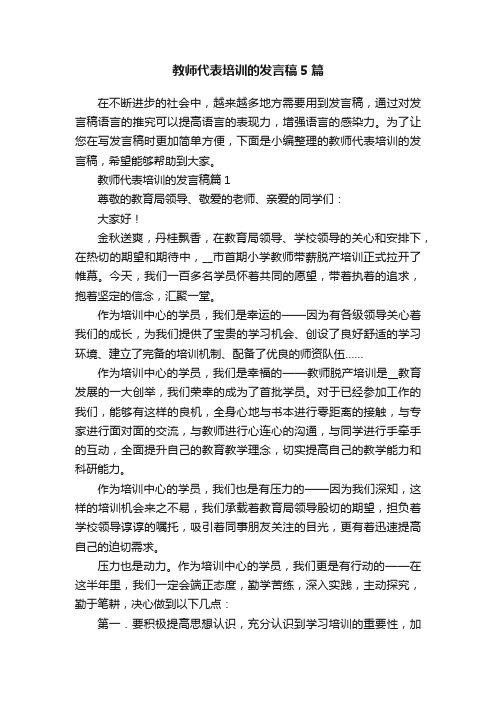 教师代表培训的发言稿5篇

在不断进步的社会中，越来越多地方需要用到发言稿，通过对发言稿语言的推究可以提高语言的表现力，增强语言的感染力。为了让您在写发言稿时更加简单方便，下面是小编整理的教师代表培训的发言稿，希望能够帮助到大家。

教师代表培训的发言稿篇1

尊敬的教育局领导、敬爱的老师、亲爱的同学们：

大家好！

金秋送爽，丹桂飘香，在教育局领导、学校领导的关心和安排下，在热切的期望和期待中，__市首期小学教师带薪脱产培训正式拉开了帷幕。今天，我们一百多名学员怀着共同的愿望，带着执着的追求，抱着坚定的信念，汇聚一堂。

作为培训中心的学员，我们是幸运的——因为有各级领导关心着我们的成长，为我们提供了宝贵的学习机会、创设了良好舒适的学习环境、建立了完备的培训机制、配备了优良的师资队伍……

作为培训中心的学员，我们是幸福的——教师脱产培训是__教育发展的一大创举，我们荣幸的成为了首批学员。对于已经参加工作的我们，能够有这样的良机，全身心地与书本进行零距离的接触，与专家进行面对面的交流，与教师进行心连心的沟通，与同学进行手牵手的互动，全面提升自己的教育教学理念，切实提高自己的教学能力和科研能力。

作为培训中心的学员，我们也是有压力的——因为我们深知，这样的培训机会来之不易，我们承载着教育局领导殷切的期望，担负着学校领导谆谆的嘱托，吸引着同事朋友关注的目光，更有着迅速提高自己的迫切需求。

压力也是动力。作为培训中心的学员，我们更是有行动的——在这半年里，我们一定会端正态度，勤学苦练，深入实践，主动探究，勤于笔耕，决心做到以下几点：

第一．要积极提高思想认识，充分认识到学习培训的重要性，加